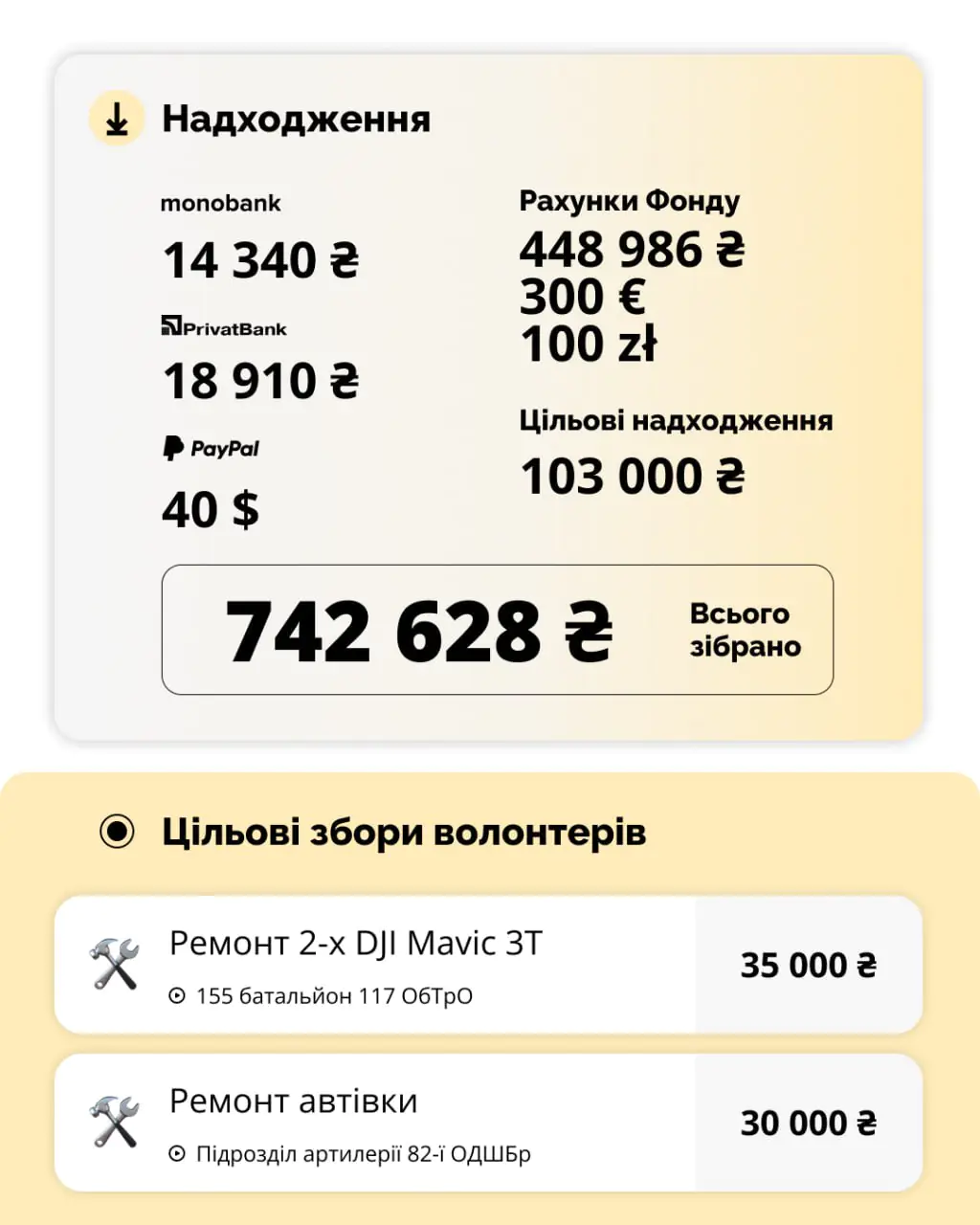 Надходження

monobank

14 340 ₴

PrivatBank

18 910 ₴

PayPal

40 $

Рахунки Фонду

448 986 ₴
300 €
100 zł

Цільові надходження

103 000 ₴

742 628 ₴

Всього зібрано

Цільові збори волонтерів

Ремонт 2-х DJI Mavic 3T

155 батальйон 117 ОбТрО

35 000 ₴

Ремонт автівки

Підрозділ артилерії 82-ї ОДШБр

30 000 ₴